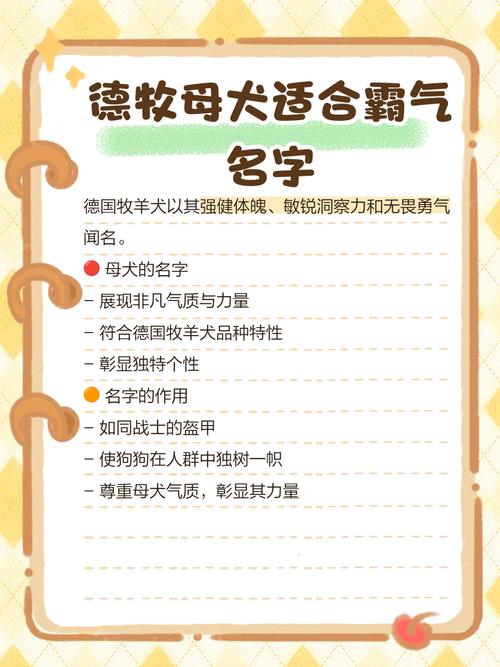 德牧母犬适合霸气名字

德国牧羊犬以其强健体魄、敏锐洞察力和无畏勇气闻名。

🔴 母犬的名字
- 展现非凡气质与力量
- 符合德国牧羊犬品种特性
- 彰显独特个性

🟠 名字的作用
- 如同战士的盔甲
- 使狗狗在人群中独树一帜
- 尊重母犬气质，彰显其力量